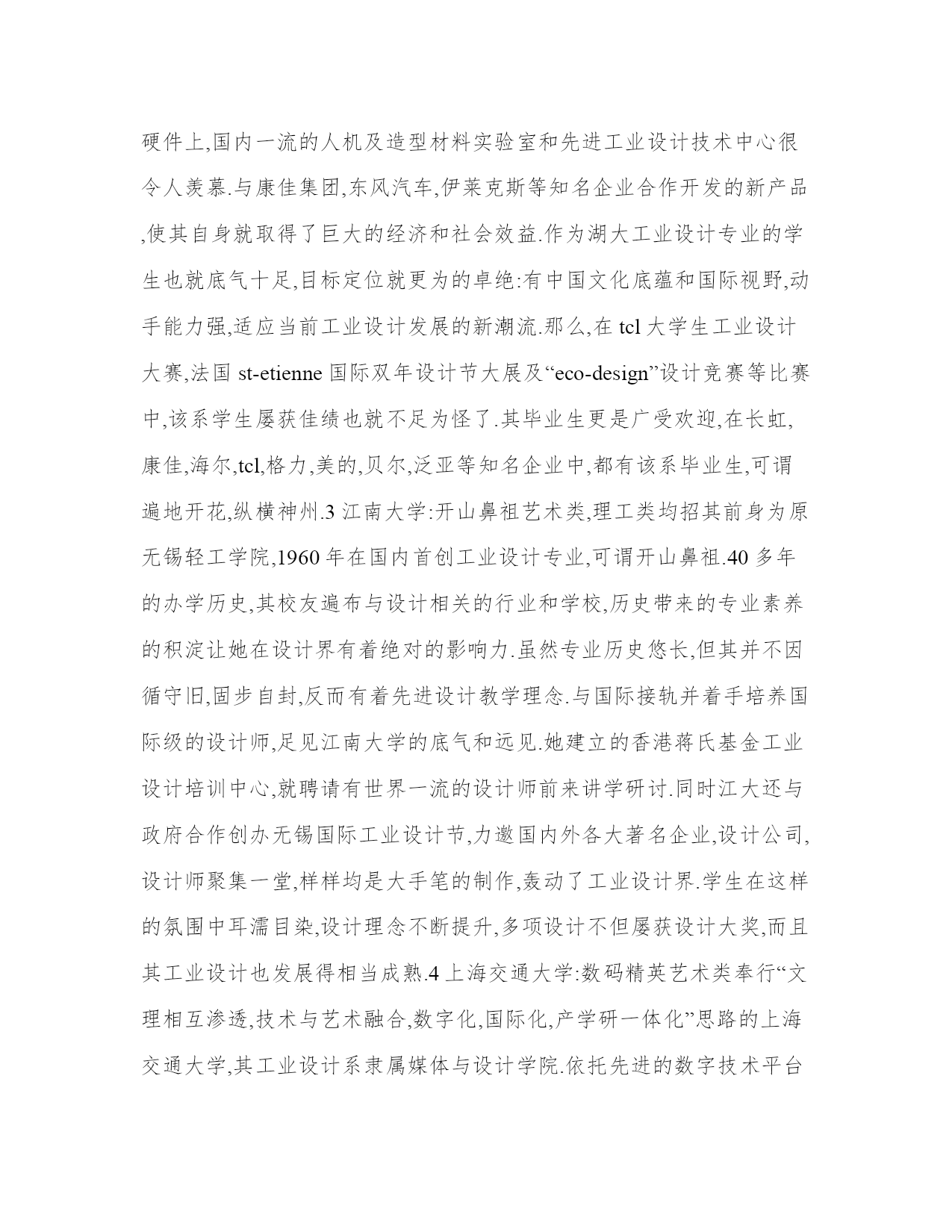 硬件上,国内一流的人机及造型材料实验室和先进工业设计技术中心很令人羡慕.与康佳集团,东风汽车,伊莱克斯等知名企业合作开发的新产品,使其自身就取得了巨大的经济和社会效益.作为湖大工业设计专业的学生也就底气十足,目标定位就更为的卓绝:有中国文化底蕴和国际视野,动手能力强,适应当前工业设计发展的新潮流.那么,在 tcl 大学生工业设计大赛,法国 st-etienne 国际双年设计节大展及“eco-design”设计竞赛等比赛中,该系学生屡获佳绩也就不足为怪了.其毕业生更是广受欢迎,在长虹,康佳,海尔,tcl,格力,美的,贝尔,泛亚等知名企业中,都有该系毕业生,可谓遍地开花,纵横神州.3 江南大学:开山鼻祖艺术类,理工类均招其前身为原无锡轻工学院,1960 年在国内首创工业设计专业,可谓开山鼻祖.40 多年的办学历史,其校友遍布与设计相关的行业和学校,历史带来的专业素养的积淀让她在设计界有着绝对的影响力.虽然专业历史悠长,但其并不因循守旧,固步自封,反而有着先进设计教学理念.与国际接轨并着手培养国际级的设计师,足见江南大学的底气和远见.她建立的香港蒋氏基金工业设计培训中心,就聘请有世界一流的设计师前来讲学研讨.同时江大还与政府合作创办无锡国际工业设计节,力邀国内外各大著名企业,设计公司,设计师聚集一堂,样样均是大手笔的制作,轰动了工业设计界.学生在这样的氛围中耳濡目染,设计理念不断提升,多项设计不但屡获设计大奖,而且其工业设计也发展得相当成熟.4 上海交通大学:数码精英艺术类奉行“文理相互渗透,技术与艺术融合,数字化,国际化,产学研一体化”思路的上海交通大学,其工业设计系隶属媒体与设计学院.依托先进的数字技术平台